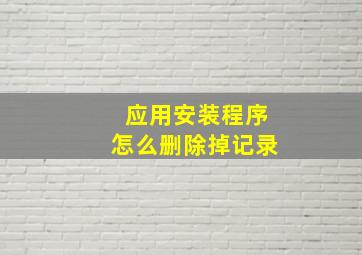 应用安装程序
怎么删除掉记录